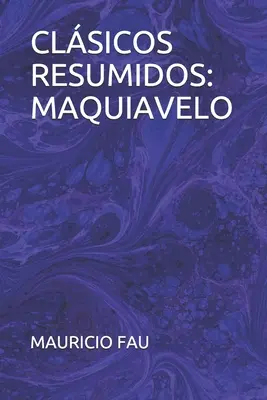 CLÁSICOS RESUMIDOS: MAQUIAVELO

MAURICIO FAU